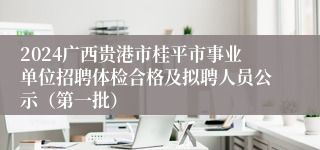 2024广西贵港市桂平市事业单位招聘体检合格及拟聘人员公示（第一批）